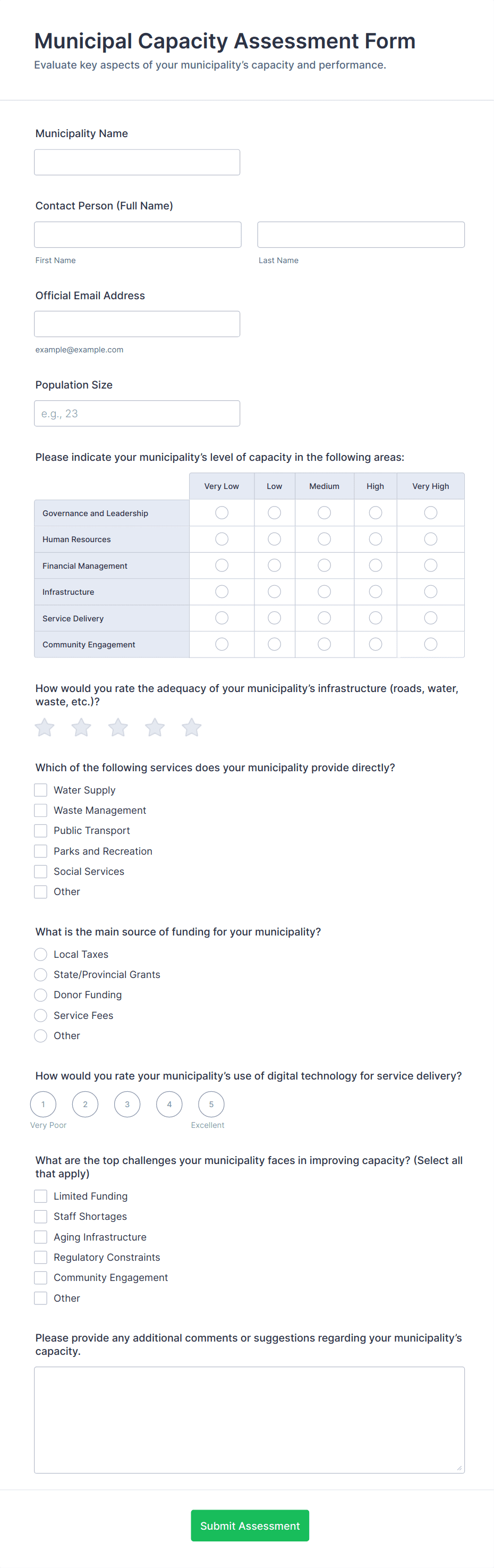 Municipal Capacity Assessment Form
Evaluate key aspects of your municipality's capacity and performance.

Municipality Name

Contact Person (Full Name)

First Name

Last Name

Official Email Address

example@example.com

Population Size

e.g., 23

Please indicate your municipality's level of capacity in the following areas:

| | Very Low | Low | Medium | High | Very High |
|---|---|---|---|---|---|
| Governance and Leadership | | | | | |
| Human Resources | | | | | |
| Financial Management | | | | | |
| Infrastructure | | | | | |
| Service Delivery | | | | | |
| Community Engagement | | | | | |

How would you rate the adequacy of your municipality's infrastructure (roads, water, waste, etc.)?

Which of the following services does your municipality provide directly?
Water Supply
Waste Management
Public Transport
Parks and Recreation
Social Services
Other

What is the main source of funding for your municipality?
Local Taxes
State/Provincial Grants
Donor Funding
Service Fees
Other

How would you rate your municipality's use of digital technology for service delivery?
1 2 3 4 5
Very Poor
Excellent

What are the top challenges your municipality faces in improving capacity? (Select all that apply)
Limited Funding
Staff Shortages
Aging Infrastructure
Regulatory Constraints
Community Engagement
Other

Please provide any additional comments or suggestions regarding your municipality's capacity.

Submit Assessment